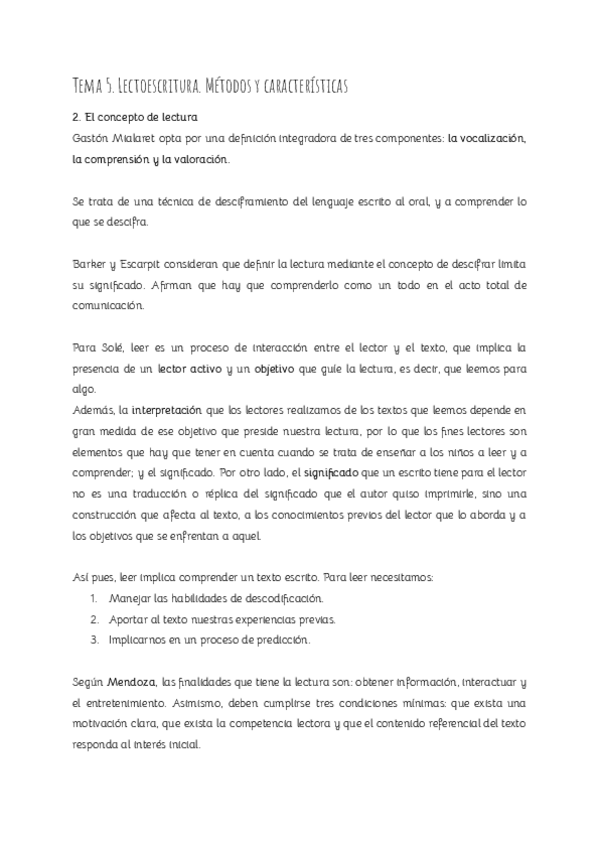 Tema 5. Lectoescritura. Métodos y características

2. El concepto de lectura
Gastón Mialaret opta por una definición integradora de tres componentes: la vocalización, la comprensión y la valoración.

Se trata de una técnica de desciframiento del lenguaje escrito al oral, y a comprender lo que se descifra.

Barker y Escarpit consideran que definir la lectura mediante el concepto de descifrar limita su significado. Afirman que hay que comprenderlo como un todo en el acto total de comunicación.

Para Solé, leer es un proceso de interacción entre el lector y el texto, que implica la presencia de un lector activo y un objetivo que guíe la lectura, es decir, que leemos para algo.
Además, la interpretación que los lectores realizamos de los textos que leemos depende en gran medida de ese objetivo que preside nuestra lectura, por lo que los fines lectores son elementos que hay que tener en cuenta cuando se trata de enseñar a los niños a leer y a comprender; y el significado. Por otro lado, el significado que un escrito tiene para el lector no es una traducción o réplica del significado que el autor quiso imprimirle, sino una construcción que afecta al texto, a los conocimientos previos del lector que lo aborda y a los objetivos que se enfrentan a aquel.

Así pues, leer implica comprender un texto escrito. Para leer necesitamos:
1. Manejar las habilidades de descodificación.
2. Aportar al texto nuestras experiencias previas.
3. Implicarnos en un proceso de predicción.

Según Mendoza, las finalidades que tiene la lectura son: obtener información, interactuar y el entretenimiento. Asimismo, deben cumplirse tres condiciones mínimas: que exista una motivación clara, que exista la competencia lectora y que el contenido referencial del texto responda al interés inicial.